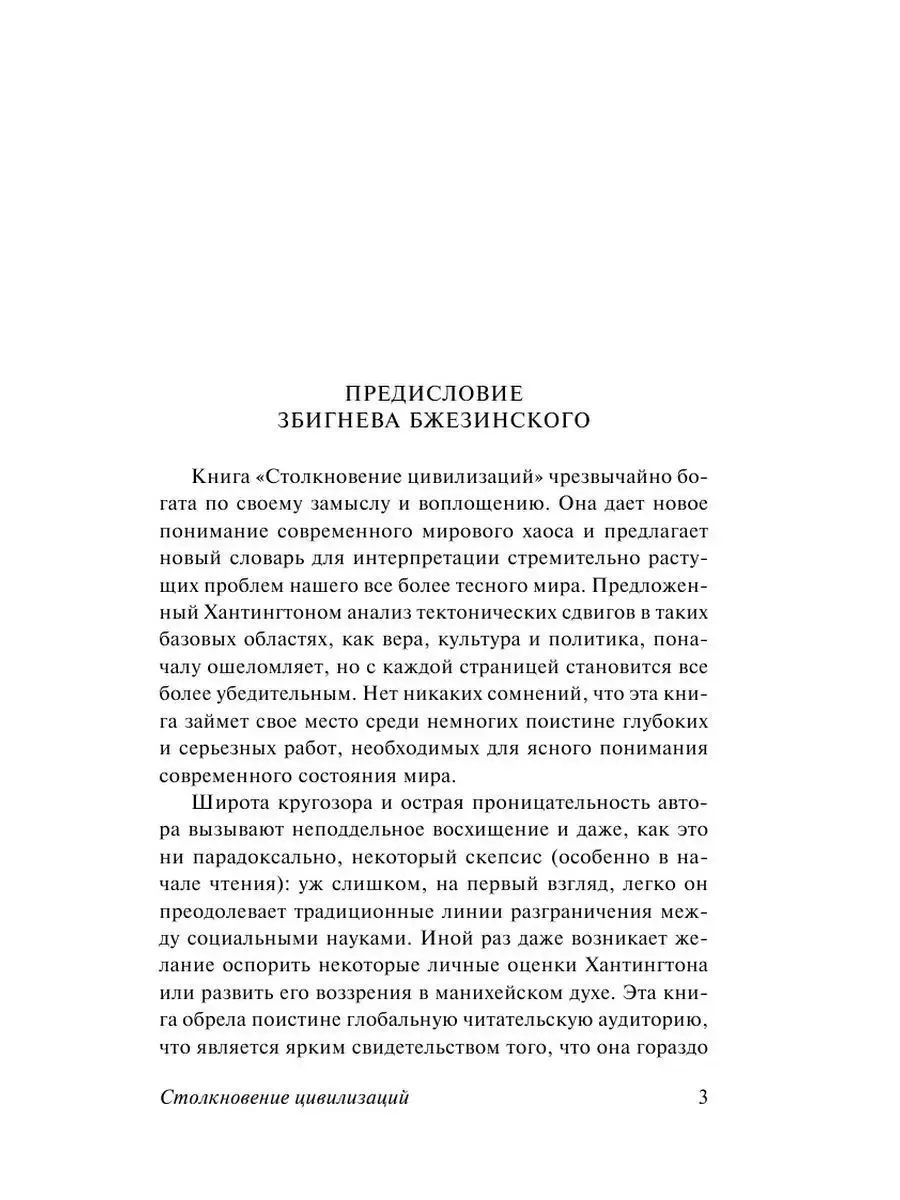 ПРЕДИСЛОВИЕ
ЗБИГНЕВА БЖЕЗИНСКОГО

Книга «Столкновение цивилизаций» чрезвычайно богата по своему замыслу и воплощению. Она дает новое понимание современного мирового хаоса и предлагает новый словарь для интерпретации стремительно растущих проблем нашего все более тесного мира. Предложенный Хантингтоном анализ тектонических сдвигов в таких базовых областях, как вера, культура и политика, поначалу ошеломляет, но с каждой страницей становится все более убедительным. Нет никаких сомнений, что эта книга займет свое место среди немногих поистине глубоких и серьезных работ, необходимых для ясного понимания современного состояния мира.

Широта кругозора и острая проницательность автора вызывают неподдельное восхищение и даже, как это ни парадоксально, некоторый скепсис (особенно в начале чтения): уж слишком, на первый взгляд, легко он преодолевает традиционные линии разграничения между социальными науками. Иной раз даже возникает желание оспорить некоторые личные оценки Хантингтона или развить его воззрения в манихейском духе. Эта книга обрела поистине глобальную читательскую аудиторию, что является ярким свидетельством того, что она гораздо

Столкновение цивилизаций 3